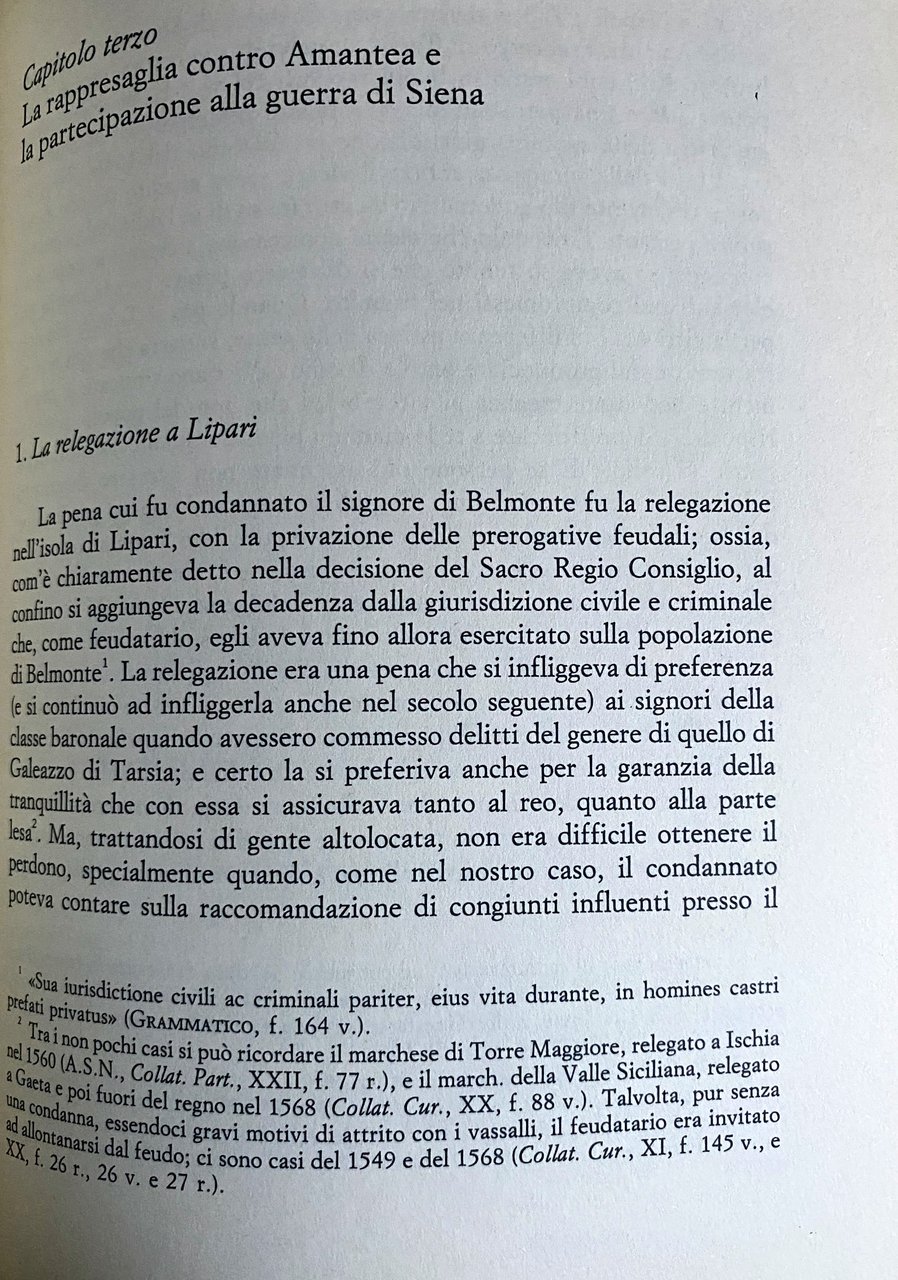 Capitolo terzo
La rappresaglia contro Amantea e la partecipazione alla guerra di Siena

1. La relegazione a Lipari

La pena cui fu condannato il signore di Belmonte fu la relegazione nell'isola di Lipari, con la privazione delle prerogative feudali; ossia, com'è chiaramente detto nella decisione del Sacro Regio Consiglio, al confino si aggiungeva la decadenza dalla giurisdizione civile e criminale che, come feudatario, egli aveva fino allora esercitato sulla popolazione di Belmonte$^1$. La relegazione era una pena che si infliggeva di preferenza (e si continuò ad infliggerla anche nel secolo seguente) ai signori della classe baronale quando avessero commesso delitti del genere di quello di Galeazzo di Tarsia; e certo la si preferiva anche per la garanzia della tranquillità che con essa si assicurava tanto al reo, quanto alla parte lesa$^2$. Ma, trattandosi di gente altolocata, non era difficile ottenere il perdono, specialmente quando, come nel nostro caso, il condannato poteva contare sulla raccomandazione di congiunti influenti presso il

$^1$ «Sua iurisdictione civili ac criminali pariter, eius vita durante, in homines castri prefati privatus» (GRAMMATICO, f. 164 v.).
$^2$ Tra i non pochi casi si può ricordare il marchese di Torre Maggiore, relegato a Ischia nel 1560 (A.S.N., Collat. Part., XXII, f. 77 r.), e il march. della Valle Siciliana, relegato a Gaeta e poi fuori del regno nel 1568 (Collat. Cur., XX, f. 88 v.). Talvolta, pur senza una condanna, essendoci gravi motivi di attrito con i vassalli, il feudatario era invitato ad allontanarsi dal feudo; ci sono casi del 1549 e del 1568 (Collat. Cur., XI, f. 145 v., e XX, f. 26 r., 26 v. e 27 r.).